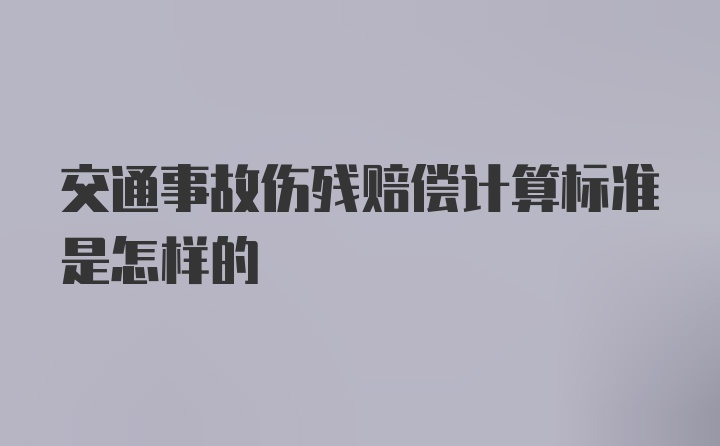 交通事故伤残赔偿计算标准是怎样的